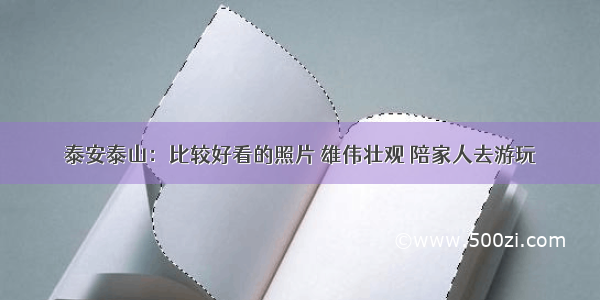 泰安泰山：比较好看的照片 雄伟壮观 陪家人去游玩

©www.500zi.com